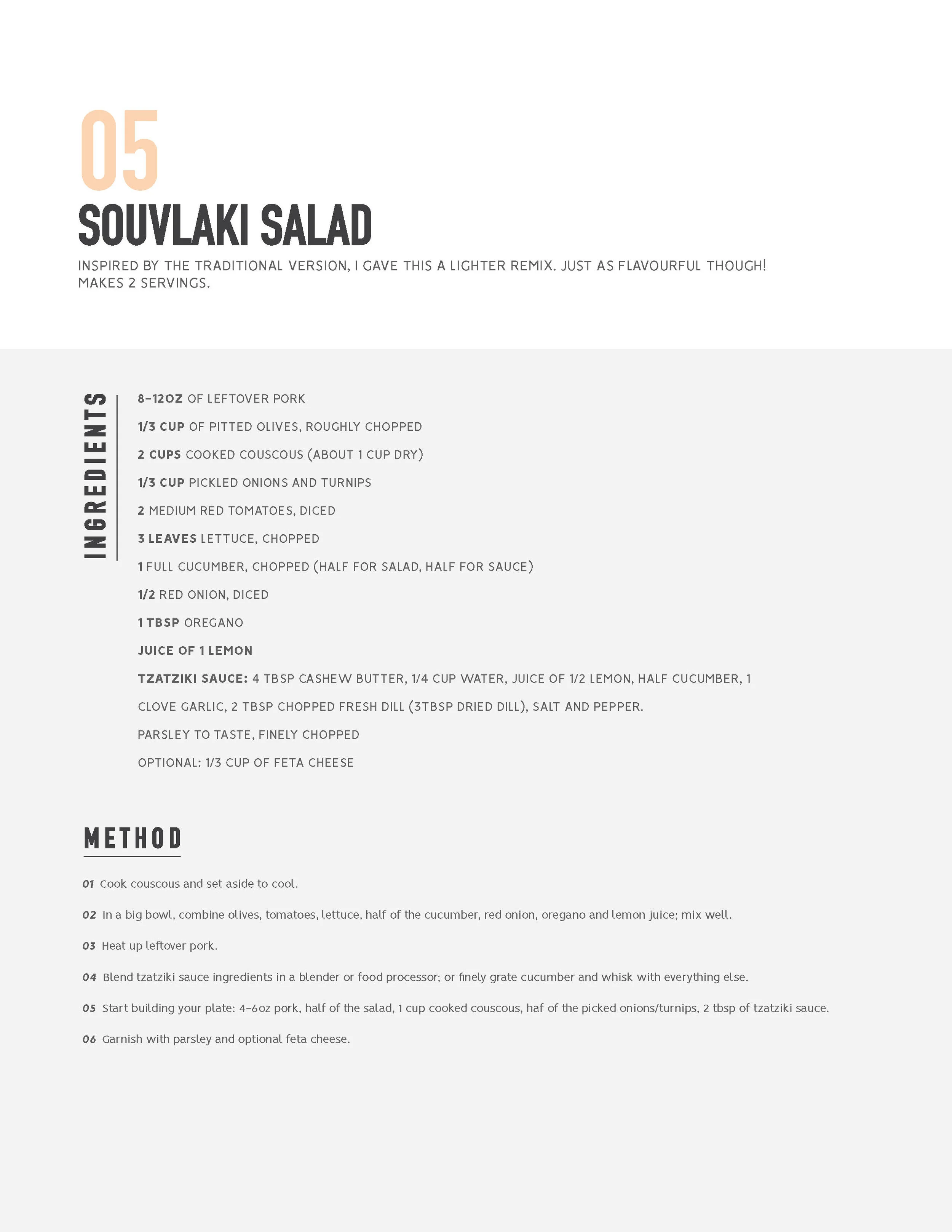 05

SOUVLAKI SALAD

INSPIRED BY THE TRADITIONAL VERSION, I GAVE THIS A LIGHTER REMIX. JUST AS FLAVOURFUL THOUGH! MAKES 2 SERVINGS.

INGREDIENTS

8-12OZ OF LEFTOVER PORK

1/3 CUP OF PITTED OLIVES, ROUGHLY CHOPPED

2 CUPS COOKED COUSCOUS (ABOUT 1 CUP DRY)

1/3 CUP PICKLED ONIONS AND TURNIPS

2 MEDIUM RED TOMATOES, DICED

3 LEAVES LETTUCE, CHOPPED

1 FULL CUCUMBER, CHOPPED (HALF FOR SALAD, HALF FOR SAUCE)

1/2 RED ONION, DICED

1 TBSP OREGANO

JUICE OF 1 LEMON

TZATZIKI SAUCE: 4 TBSP CASHEW BUTTER, 1/4 CUP WATER, JUICE OF 1/2 LEMON, HALF CUCUMBER, 1 CLOVE GARLIC, 2 TBSP CHOPPED FRESH DILL (3TBSP DRIED DILL), SALT AND PEPPER.

PARSLEY TO TASTE, FINELY CHOPPED

OPTIONAL: 1/3 CUP OF FETA CHEESE

METHOD

01 Cook couscous and set aside to cool.

02 In a big bowl, combine olives, tomatoes, lettuce, half of the cucumber, red onion, oregano and lemon juice; mix well.

03 Heat up leftover pork.

04 Blend tzatziki sauce ingredients in a blender or food processor; or finely grate cucumber and whisk with everything else.

05 Start building your plate: 4-6oz pork, half of the salad, 1 cup cooked couscous, haf of the picked onions/turnips, 2 tbsp of tzatziki sauce.

06 Garnish with parsley and optional feta cheese.